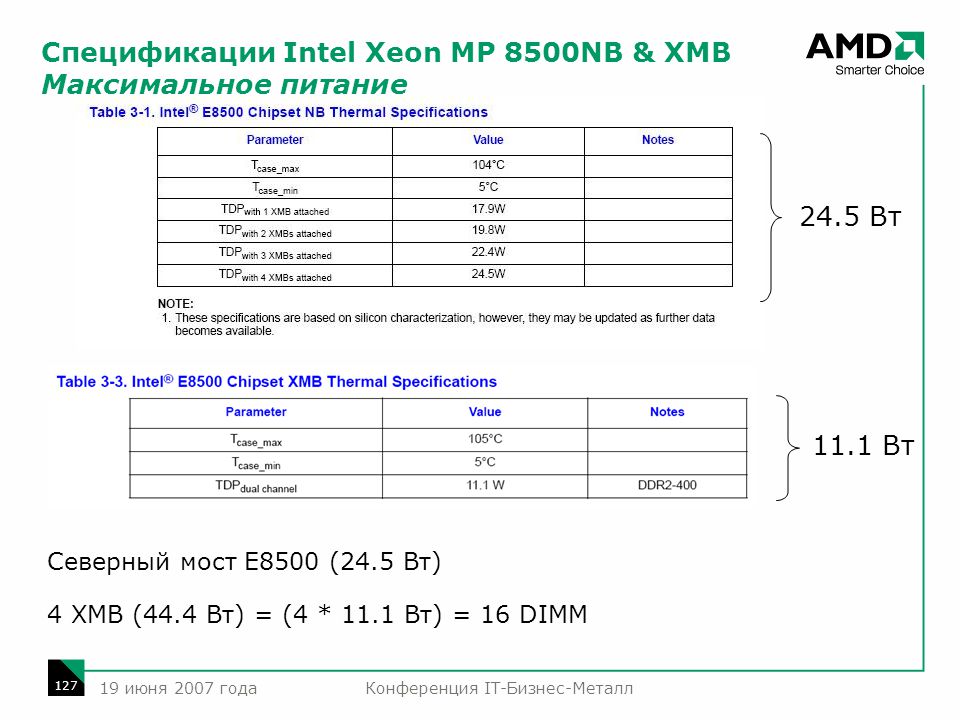 Спецификации Intel Xeon MP 8500NB & XMB
Максимальное питание

AMD
Smarter Choice

Table 3-1. Intel® E8500 Chipset NB Thermal Specifications

| Parameter | Value | Notes |
|---|---|---|
| $T_{case\_max}$ | 104°C | |
| $T_{case\_min}$ | 5°C | |
| $TDP_{with\ 1\ XMB\ attached}$ | 17.9W | |
| $TDP_{with\ 2\ XMBs\ attached}$ | 19.8W | |
| $TDP_{with\ 3\ XMBs\ attached}$ | 22.4W | |
| $TDP_{with\ 4\ XMBs\ attached}$ | 24.5W | |

NOTE:
1. These specifications are based on silicon characterization, however, they may be updated as further data becomes available.

24.5 Вт

Table 3-3. Intel® E8500 Chipset XMB Thermal Specifications

| Parameter | Value | Notes |
|---|---|---|
| $T_{case\_max}$ | 105°C | |
| $T_{case\_min}$ | 5°C | |
| $TDP_{dual\ channel}$ | 11.1 W | DDR2-400 |

11.1 Вт

Северный мост E8500 (24.5 Вт)

4 XMB (44.4 Вт) = (4 * 11.1 Вт) = 16 DIMM

127
19 июня 2007 года
Конференция IT-Бизнес-Металл